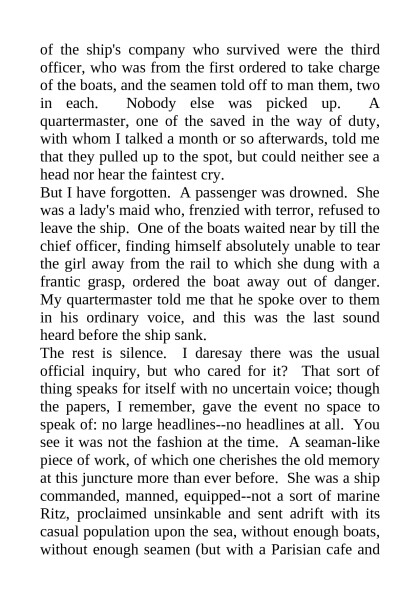 of the ship's company who survived were the third officer, who was from the first ordered to take charge of the boats, and the seamen told off to man them, two in each. Nobody else was picked up. A quartermaster, one of the saved in the way of duty, with whom I talked a month or so afterwards, told me that they pulled up to the spot, but could neither see a head nor hear the faintest cry.

But I have forgotten. A passenger was drowned. She was a lady's maid who, frenzied with terror, refused to leave the ship. One of the boats waited near by till the chief officer, finding himself absolutely unable to tear the girl away from the rail to which she dung with a frantic grasp, ordered the boat away out of danger. My quartermaster told me that he spoke over to them in his ordinary voice, and this was the last sound heard before the ship sank.

The rest is silence. I daresay there was the usual official inquiry, but who cared for it? That sort of thing speaks for itself with no uncertain voice; though the papers, I remember, gave the event no space to speak of: no large headlines--no headlines at all. You see it was not the fashion at the time. A seaman-like piece of work, of which one cherishes the old memory at this juncture more than ever before. She was a ship commanded, manned, equipped--not a sort of marine Ritz, proclaimed unsinkable and sent adrift with its casual population upon the sea, without enough boats, without enough seamen (but with a Parisian cafe and